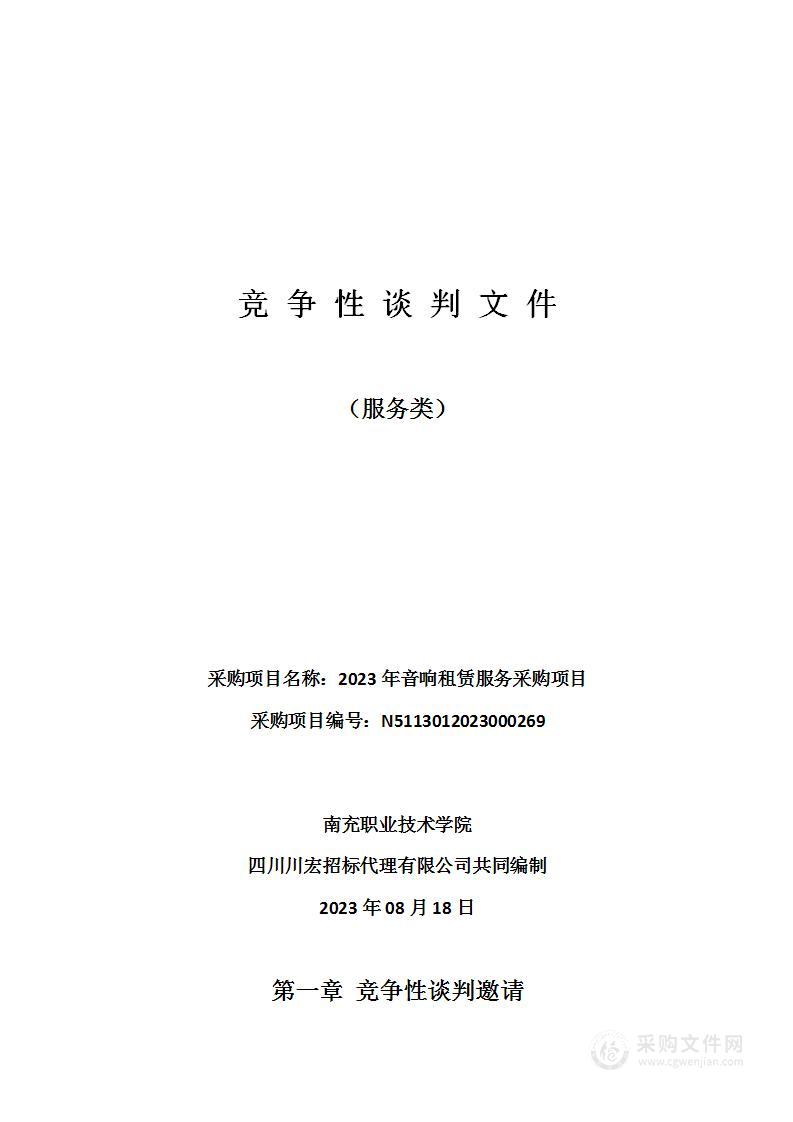 竞 争 性 谈 判 文 件

（服务类）

采购项目名称：2023 年音响租赁服务采购项目

采购项目编号：N5113012023000269

南充职业技术学院

四川川宏招标代理有限公司共同编制

2023 年 08 月 18 日

第一章 竞争性谈判邀请

采购文件网
www.cgwenjian.com